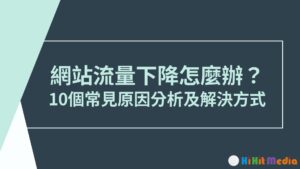 網站流量下降怎麼辦？
10個常見原因分析及解決方式

HiHit Media